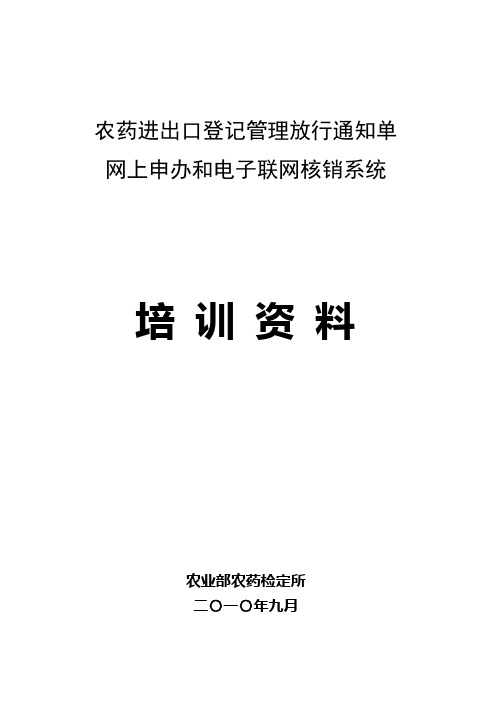 农药进出口登记管理放行通知单
网上申办和电子联网核销系统

培 训 资 料

农业部农药检定所
二〇一〇年九月